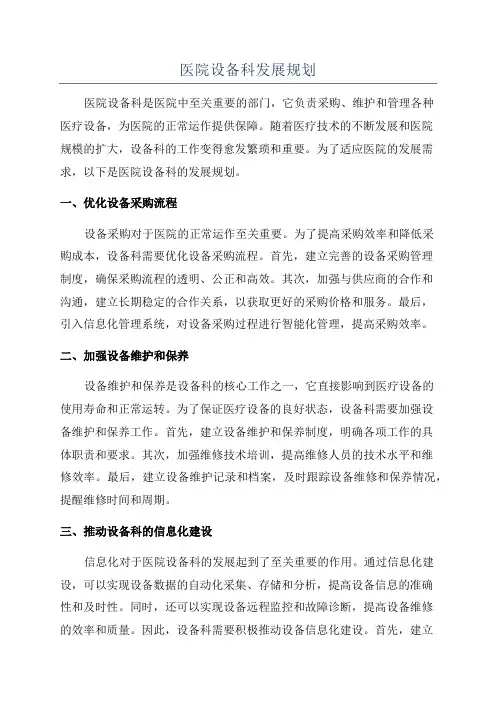 医院设备科发展规划

医院设备科是医院中至关重要的部门，它负责采购、维护和管理各种医疗设备，为医院的正常运作提供保障。随着医疗技术的不断发展和医院规模的扩大，设备科的工作变得愈发繁琐和重要。为了适应医院的发展需求，以下是医院设备科的发展规划。

一、优化设备采购流程

设备采购对于医院的正常运作至关重要。为了提高采购效率和降低采购成本，设备科需要优化设备采购流程。首先，建立完善的设备采购管理制度，确保采购流程的透明、公正和高效。其次，加强与供应商的合作和沟通，建立长期稳定的合作关系，以获取更好的采购价格和服务。最后，引入信息化管理系统，对设备采购过程进行智能化管理，提高采购效率。

二、加强设备维护和保养

设备维护和保养是设备科的核心工作之一，它直接影响到医疗设备的使用寿命和正常运转。为了保证医疗设备的良好状态，设备科需要加强设备维护和保养工作。首先，建立设备维护和保养制度，明确各项工作的具体职责和要求。其次，加强维修技术培训，提高维修人员的技术水平和维修效率。最后，建立设备维护记录和档案，及时跟踪设备维修和保养情况，提醒维修时间和周期。

三、推动设备科的信息化建设

信息化对于医院设备科的发展起到了至关重要的作用。通过信息化建设，可以实现设备数据的自动化采集、存储和分析，提高设备信息的准确性和及时性。同时，还可以实现设备远程监控和故障诊断，提高设备维修的效率和质量。因此，设备科需要积极推动设备信息化建设。首先，建立